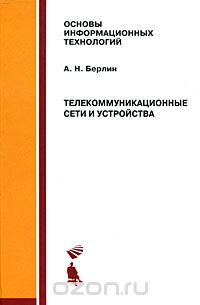 ОСНОВЫ ИНФОРМАЦИОННЫХ ТЕХНОЛОГИЙ

А. Н. Берлин

ТЕЛЕКОММУНИКАЦИОННЫЕ СЕТИ И УСТРОЙСТВА

ozon.ru